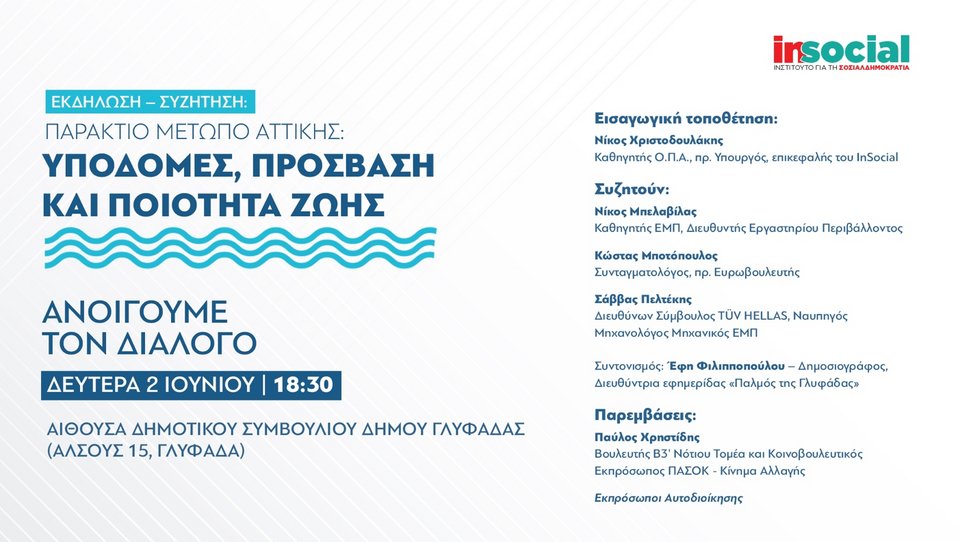 insocial
ΙΝΣΤΙΤΟΥΤΟ ΓΙΑ ΤΗ ΣΟΣΙΑΛΔΗΜΟΚΡΑΤΙΑ

ΕΚΔΗΛΩΣΗ – ΣΥΖΗΤΗΣΗ:
ΠΑΡΑΚΤΙΟ ΜΕΤΩΠΟ ΑΤΤΙΚΗΣ:
ΥΠΟΔΟΜΕΣ, ΠΡΟΣΒΑΣΗ ΚΑΙ ΠΟΙΟΤΗΤΑ ΖΩΗΣ

ΑΝΟΙΓΟΥΜΕ ΤΟΝ ΔΙΑΛΟΓΟ

ΔΕΥΤΕΡΑ 2 ΙΟΥΝΙΟΥ | 18:30

ΑΙΘΟΥΣΑ ΔΗΜΟΤΙΚΟΥ ΣΥΜΒΟΥΛΙΟΥ ΔΗΜΟΥ ΓΛΥΦΑΔΑΣ (ΑΛΣΟΥΣ 15, ΓΛΥΦΑΔΑ)

Εισαγωγική τοποθέτηση:
Νίκος Χριστοδουλάκης
Καθηγητής Ο.Π.Α., πρ. Υπουργός, επικεφαλής του InSocial

Συζητούν:
Νίκος Μπελαβίλας
Καθηγητής ΕΜΠ, Διευθυντής Εργαστηρίου Περιβάλλοντος

Κώστας Μποτόπουλος
Συνταγματολόγος, πρ. Ευρωβουλευτής

Σάββας Πελτέκης
Διευθύνων Σύμβουλος TÜV HELLAS, Ναυπηγός Μηχανολόγος Μηχανικός ΕΜΠ

Συντονισμός: Έφη Φιλιπποπούλου – Δημοσιογράφος, Διευθύντρια εφημερίδας «Παλμός της Γλυφάδας»

Παρεμβάσεις:
Παύλος Χρηστίδης
Βουλευτής Β3' Νότιου Τομέα και Κοινοβουλευτικός Εκπρόσωπος ΠΑΣΟΚ - Κίνημα Αλλαγής

Εκπρόσωποι Αυτοδιοίκησης